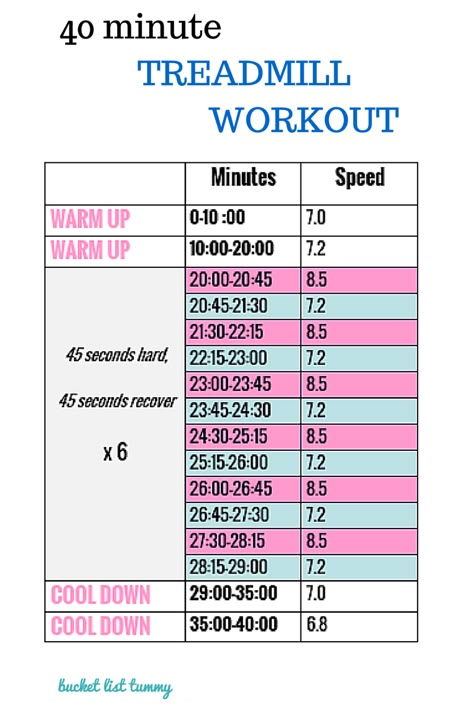 40 minute
TREADMILL
WORKOUT

| | Minutes | Speed |
|---|---|---|
| WARM UP | 0-10 :00 | 7.0 |
| WARM UP | 10:00-20:00 | 7.2 |
| 45 seconds hard, 45 seconds recover x 6 | 20:00-20:45 | 8.5 |
| | 20:45-21:30 | 7.2 |
| | 21:30-22:15 | 8.5 |
| | 22:15-23:00 | 7.2 |
| | 23:00-23:45 | 8.5 |
| | 23:45-24:30 | 7.2 |
| | 24:30-25:15 | 8.5 |
| | 25:15-26:00 | 7.2 |
| | 26:00-26:45 | 8.5 |
| | 26:45-27:30 | 7.2 |
| | 27:30-28:15 | 8.5 |
| | 28:15-29:00 | 7.2 |
| COOL DOWN | 29:00-35:00 | 7.0 |
| COOL DOWN | 35:00-40:00 | 6.8 |

bucket list tummy